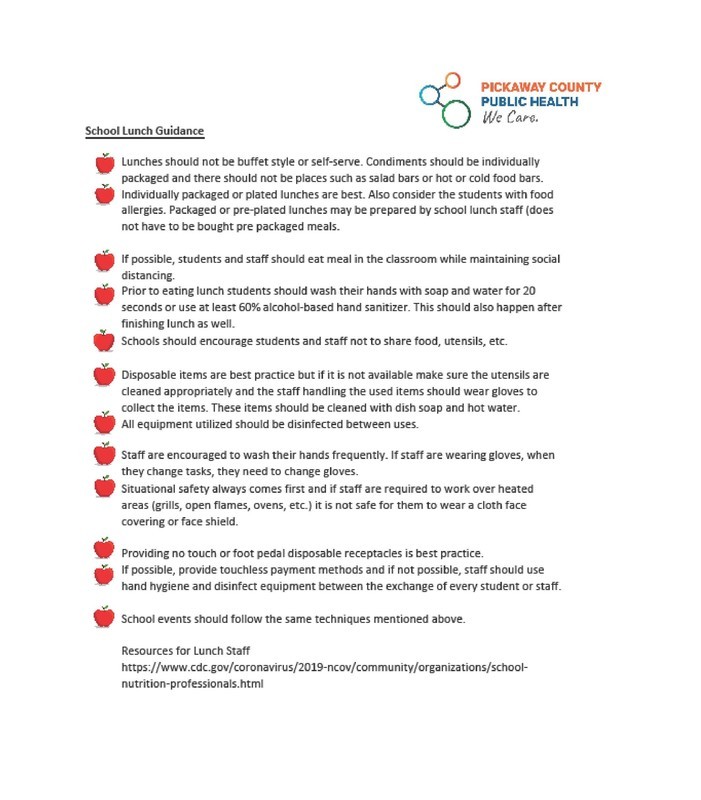 PICKAWAY COUNTY
PUBLIC HEALTH
We Care.

School Lunch Guidance

Lunches should not be buffet style or self-serve. Condiments should be individually packaged and there should not be places such as salad bars or hot or cold food bars.

Individually packaged or plated lunches are best. Also consider the students with food allergies. Packaged or pre-plated lunches may be prepared by school lunch staff (does not have to be bought pre packaged meals.

If possible, students and staff should eat meal in the classroom while maintaining social distancing.

Prior to eating lunch students should wash their hands with soap and water for 20 seconds or use at least 60% alcohol-based hand sanitizer. This should also happen after finishing lunch as well.

Schools should encourage students and staff not to share food, utensils, etc.

Disposable items are best practice but if it is not available make sure the utensils are cleaned appropriately and the staff handling the used items should wear gloves to collect the items. These items should be cleaned with dish soap and hot water.

All equipment utilized should be disinfected between uses.

Staff are encouraged to wash their hands frequently. If staff are wearing gloves, when they change tasks, they need to change gloves.

Situational safety always comes first and if staff are required to work over heated areas (grills, open flames, ovens, etc.) it is not safe for them to wear a cloth face covering or face shield.

Providing no touch or foot pedal disposable receptacles is best practice.

If possible, provide touchless payment methods and if not possible, staff should use hand hygiene and disinfect equipment between the exchange of every student or staff.

School events should follow the same techniques mentioned above.

Resources for Lunch Staff
https://www.cdc.gov/coronavirus/2019-ncov/community/organizations/school-nutrition-professionals.html